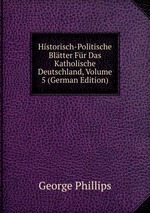 Historisch-Politische Blätter Für Das Katholische Deutschland, Volume 5 (German Edition)

George Phillips